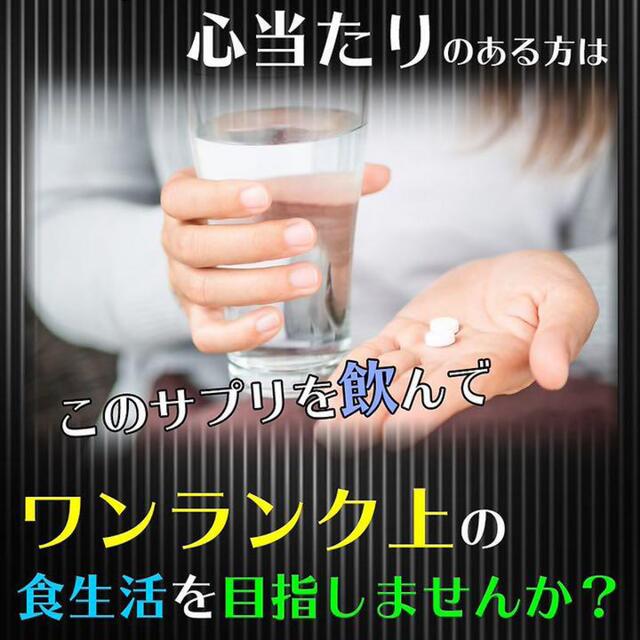 心当たりのある方は

このサプリを飲んで

ワンランク上の
食生活を目指しませんか？